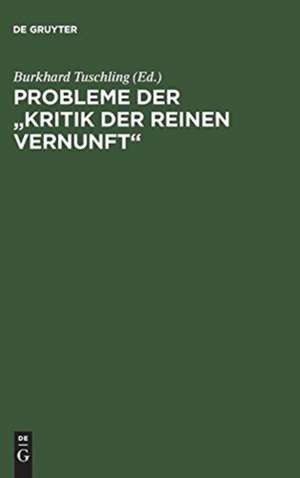 DE GRUYTER

Burkhard Tuschling (Ed.)

PROBLEME DER „KRITIK DER REINEN VERNUNFT“

DE
G